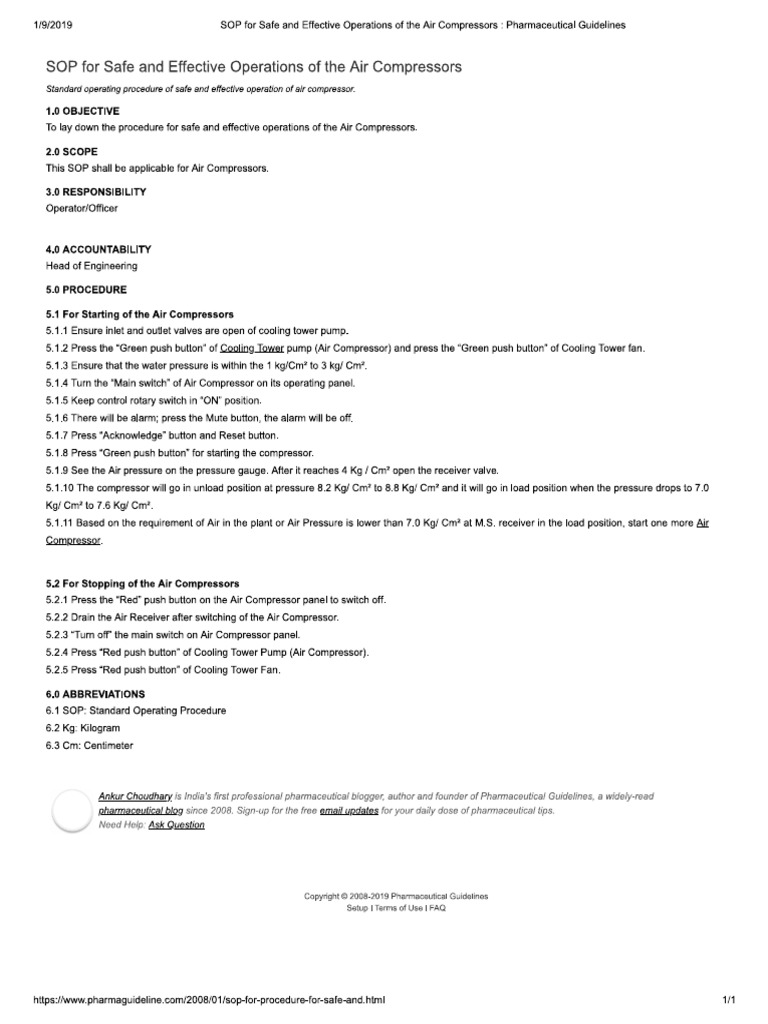 1/9/2019 SOP for Safe and Effective Operations of the Air Compressors : Pharmaceutical Guidelines

SOP for Safe and Effective Operations of the Air Compressors

Standard operating procedure of safe and effective operation of air compressor.

1.0 OBJECTIVE
To lay down the procedure for safe and effective operations of the Air Compressors.

2.0 SCOPE
This SOP shall be applicable for Air Compressors.

3.0 RESPONSIBILITY
Operator/Officer

4.0 ACCOUNTABILITY
Head of Engineering

5.0 PROCEDURE

5.1 For Starting of the Air Compressors
5.1.1 Ensure inlet and outlet valves are open of cooling tower pump.
5.1.2 Press the "Green push button" of Cooling Tower pump (Air Compressor) and press the "Green push button" of Cooling Tower fan.
5.1.3 Ensure that the water pressure is within the 1 kg/Cm² to 3 kg/ Cm².
5.1.4 Turn the "Main switch" of Air Compressor on its operating panel.
5.1.5 Keep control rotary switch in "ON" position.
5.1.6 There will be alarm; press the Mute button, the alarm will be off.
5.1.7 Press "Acknowledge" button and Reset button.
5.1.8 Press "Green push button" for starting the compressor.
5.1.9 See the Air pressure on the pressure gauge. After it reaches 4 Kg / Cm² open the receiver valve.
5.1.10 The compressor will go in unload position at pressure 8.2 Kg/ Cm² to 8.8 Kg/ Cm² and it will go in load position when the pressure drops to 7.0 Kg/ Cm² to 7.6 Kg/ Cm².
5.1.11 Based on the requirement of Air in the plant or Air Pressure is lower than 7.0 Kg/ Cm² at M.S. receiver in the load position, start one more Air Compressor.

5.2 For Stopping of the Air Compressors
5.2.1 Press the "Red" push button on the Air Compressor panel to switch off.
5.2.2 Drain the Air Receiver after switching of the Air Compressor.
5.2.3 "Turn off" the main switch on Air Compressor panel.
5.2.4 Press "Red push button" of Cooling Tower Pump (Air Compressor).
5.2.5 Press "Red push button" of Cooling Tower Fan.

6.0 ABBREVIATIONS
6.1 SOP: Standard Operating Procedure
6.2 Kg: Kilogram
6.3 Cm: Centimeter

Ankur Choudhary is India's first professional pharmaceutical blogger, author and founder of Pharmaceutical Guidelines, a widely-read pharmaceutical blog since 2008. Sign-up for the free email updates for your daily dose of pharmaceutical tips.
Need Help: Ask Question

Copyright © 2008-2019 Pharmaceutical Guidelines
Setup | Terms of Use | FAQ

https://www.pharmaguideline.com/2008/01/sop-for-procedure-for-safe-and.html 1/1